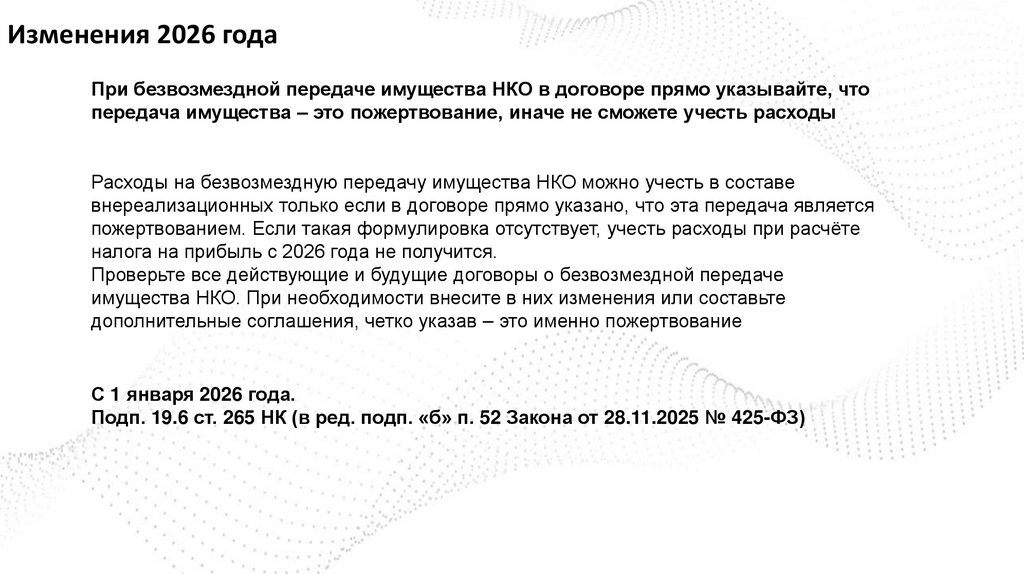 Изменения 2026 года

При безвозмездной передаче имущества НКО в договоре прямо указывайте, что передача имущества – это пожертвование, иначе не сможете учесть расходы

Расходы на безвозмездную передачу имущества НКО можно учесть в составе внереализационных только если в договоре прямо указано, что эта передача является пожертвованием. Если такая формулировка отсутствует, учесть расходы при расчёте налога на прибыль с 2026 года не получится.
Проверьте все действующие и будущие договоры о безвозмездной передаче имущества НКО. При необходимости внесите в них изменения или составьте дополнительные соглашения, четко указав – это именно пожертвование

С 1 января 2026 года.
Подп. 19.6 ст. 265 НК (в ред. подп. «б» п. 52 Закона от 28.11.2025 № 425-ФЗ)